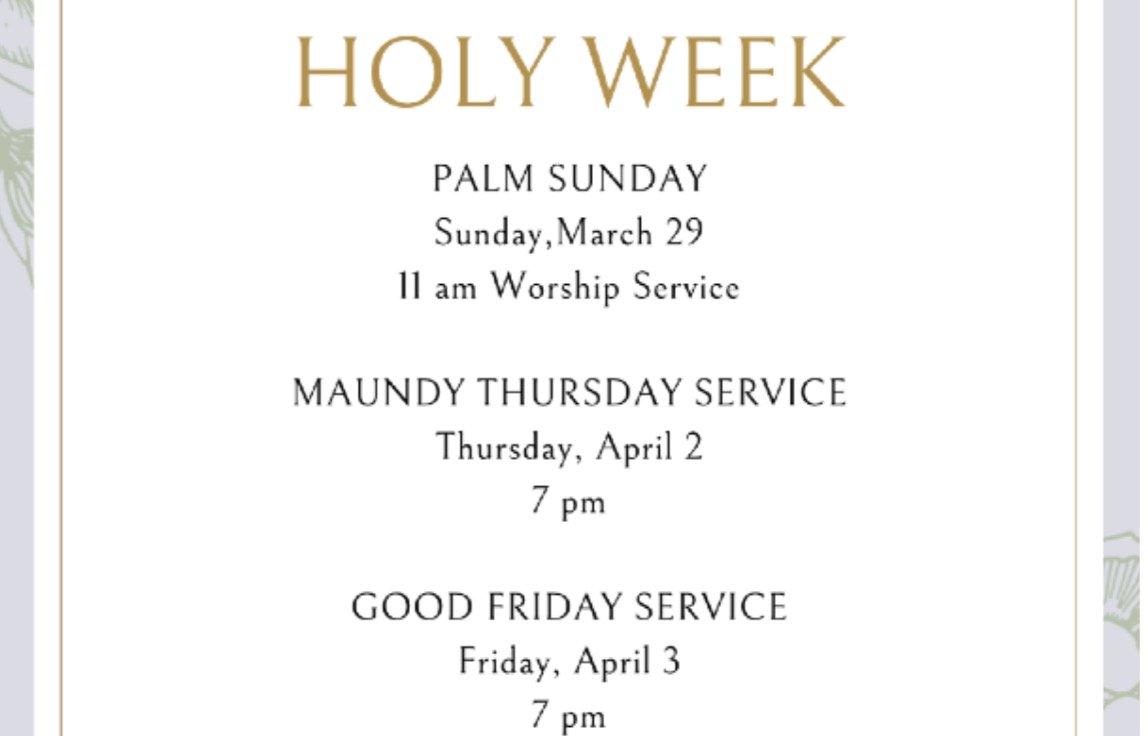 HOLY WEEK

PALM SUNDAY
Sunday,March 29
11 am Worship Service

MAUNDY THURSDAY SERVICE
Thursday, April 2
7 pm

GOOD FRIDAY SERVICE
Friday, April 3
7 pm